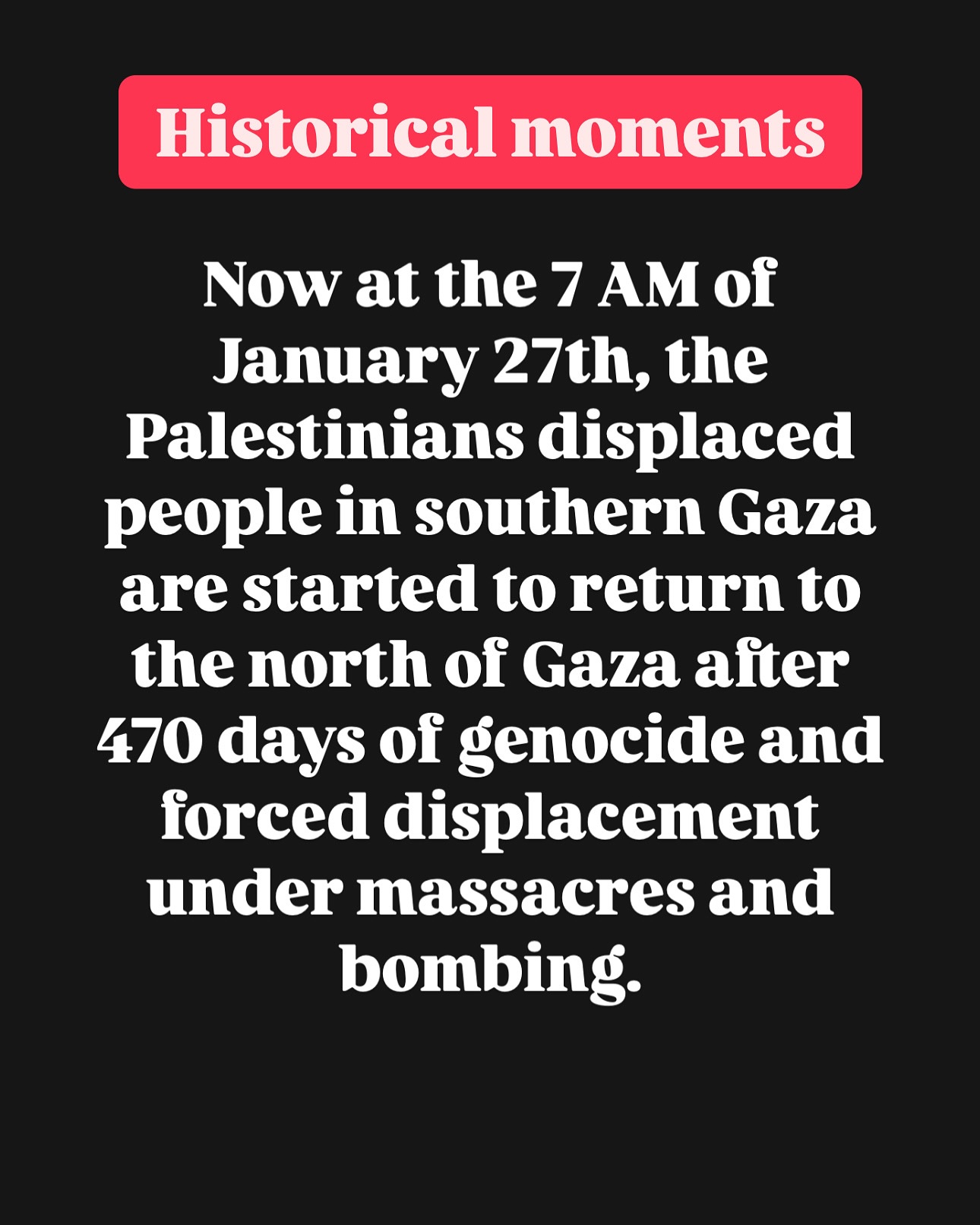 Historical moments

Now at the 7 AM of January 27th, the Palestinians displaced people in southern Gaza are started to return to the north of Gaza after 470 days of genocide and forced displacement under massacres and bombing.